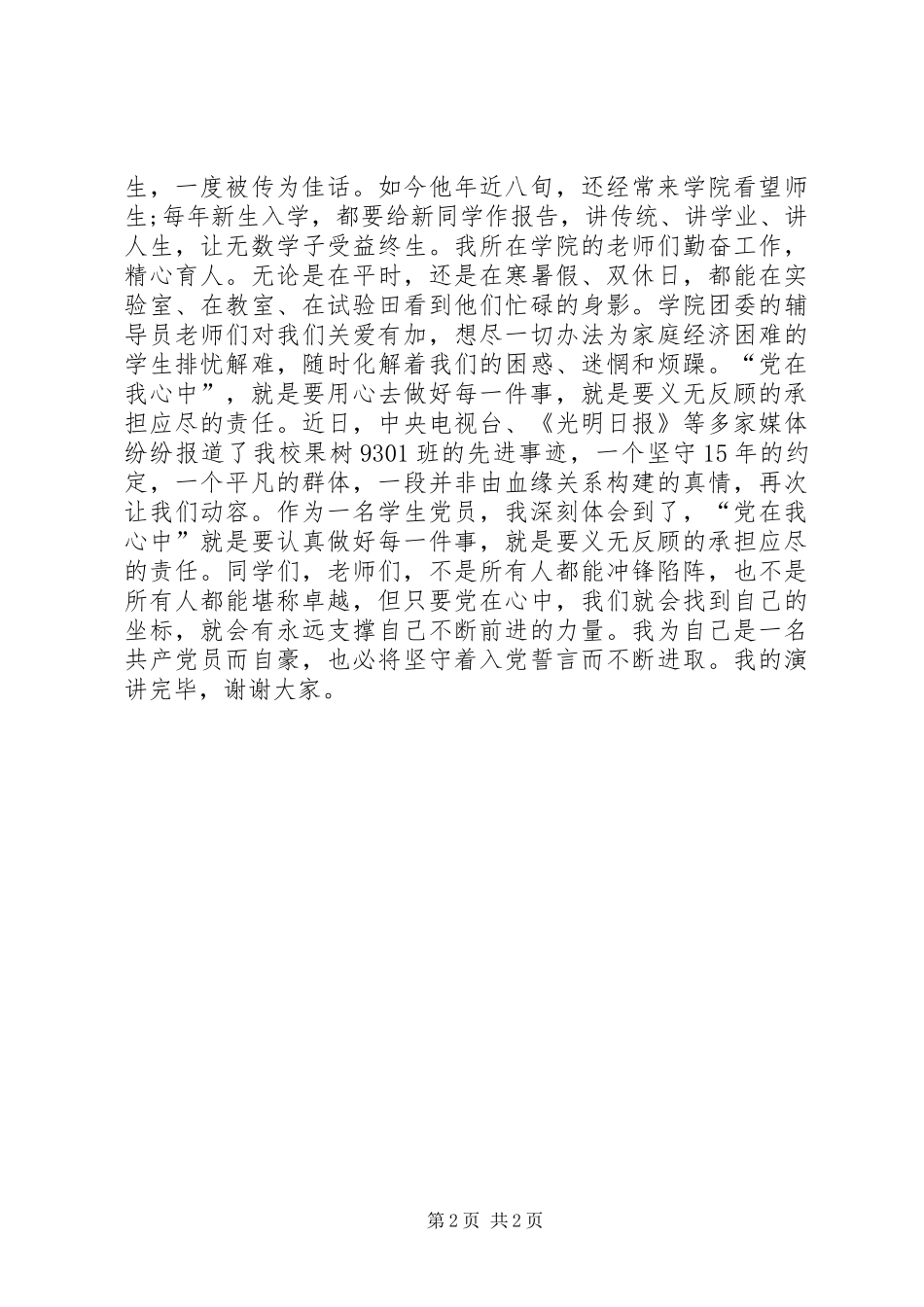 生，一度被传为佳话。如今他年近八旬，还经常来学院看望师生;每年新生入学，都要给新同学作报告，讲传统、讲学业、讲人生，让无数学子受益终生。我所在学院的老师们勤奋工作，精心育人。无论是在平时，还是在寒暑假、双休日，都能在实验室、在教室、在试验田看到他们忙碌的身影。学院团委的辅导员老师们对我们关爱有加，想尽一切办法为家庭经济困难的学生排忧解难，随时化解着我们的困惑、迷惘和烦躁。“党在我心中”，就是要用心去做好每一件事，就是要义无反顾的承担应尽的责任。近日，中央电视台、《光明日报》等多家媒体纷纷报道了我校果树 9301 班的先进事迹，一个坚守 15 年的约定，一个平凡的群体，一段并非由血缘关系构建的真情，再次让我们动容。作为一名学生党员，我深刻体会到了，“党在我心中”就是要认真做好每一件事，就是要义无反顾的承担应尽的责任。同学们，老师们，不是所有人都能冲锋陷阵，也不是所有人都能堪称卓越，但只要党在心中，我们就会找到自己的坐标，就会有永远支撑自己不断前进的力量。我为自己是一名共产党员而自豪，也必将坚守着入党誓言而不断进取。我的演讲完毕，谢谢大家。

第 2 页 共 2 页